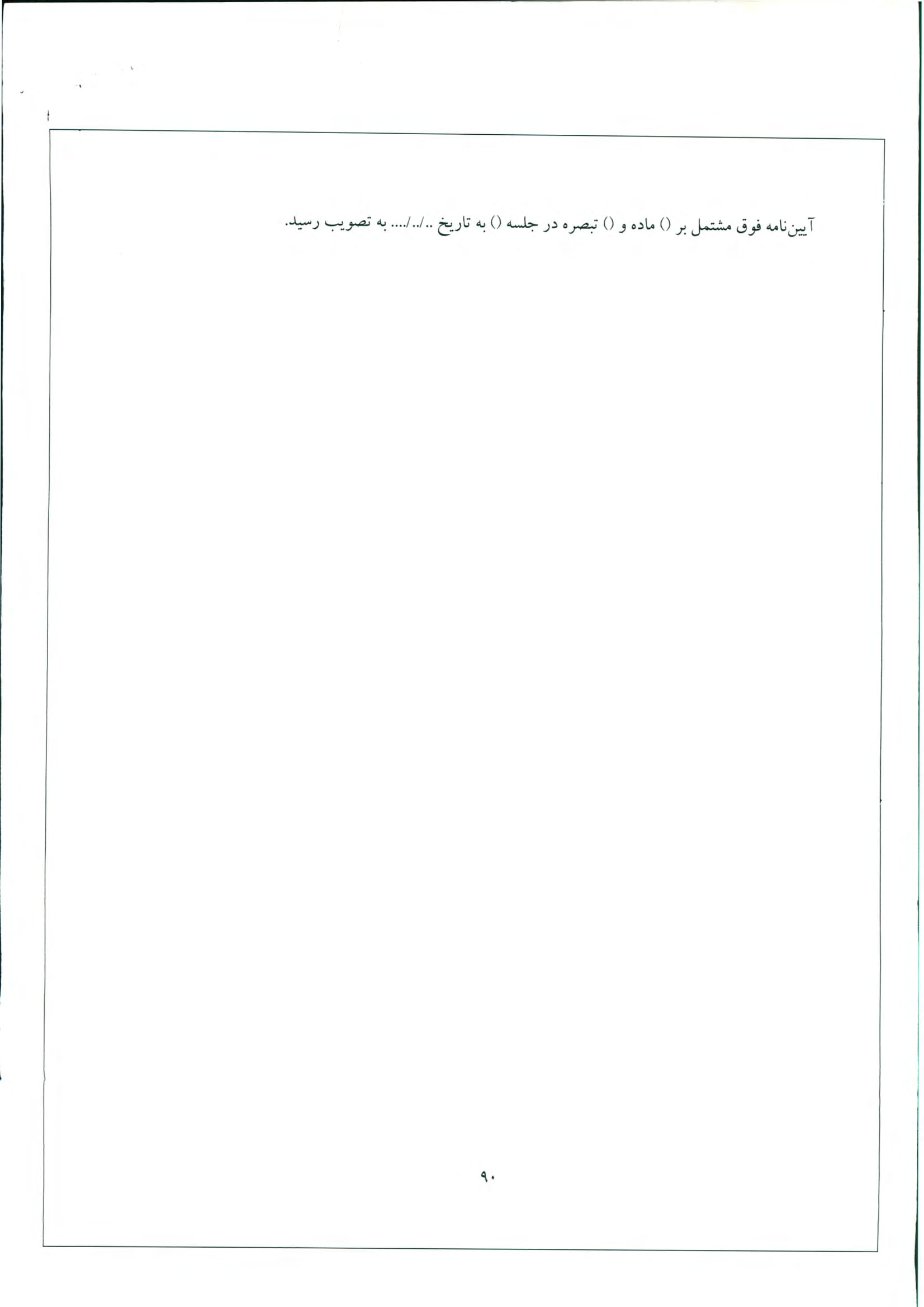 آیین‌نامه فوق مشتمل بر () ماده و () تبصره در جلسه () به تاریخ ../../.... به تصویب رسید.

۹۰